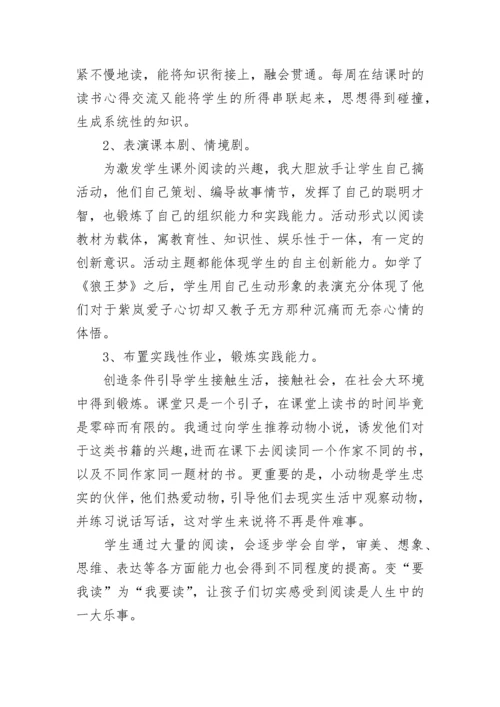 紧不慢地读，能将知识衔接上，融会贯通。每周在结课时的读书心得交流又能将学生的所得串联起来，思想得到碰撞，生成系统性的知识。

2、表演课本剧、情境剧。

为激发学生课外阅读的兴趣，我大胆放手让学生自己搞活动，他们自己策划、编导故事情节，发挥了自己的聪明才智，也锻炼了自己的组织能力和实践能力。活动形式以阅读教材为载体，寓教育性、知识性、娱乐性于一体，有一定的创新意识。活动主题都能体现学生的自主创新能力。如学了《狼王梦》之后，学生用自己生动形象的表演充分体现了他们对于紫岚爱子心切却又教子无方那种沉痛而无奈心情的体悟。

3、布置实践性作业，锻炼实践能力。

创造条件引导学生接触生活，接触社会，在社会大环境中得到锻炼。课堂只是一个引子，在课堂上读书的时间毕竟是零碎而有限的。我通过向学生推荐动物小说，诱发他们对于这类书籍的兴趣，进而在课下去阅读同一个作家不同的书，以及不同作家同一题材的书。更重要的是，小动物是学生忠实的伙伴，他们热爱动物，引导他们去现实生活中观察动物，并练习说话写话，这对学生来说将不再是件难事。

学生通过大量的阅读，会逐步学会自学，审美、想象、思维、表达等各方面能力也会得到不同程度的提高。变“要我读”为“我要读”，让孩子们切实感受到阅读是人生中的一大乐事。